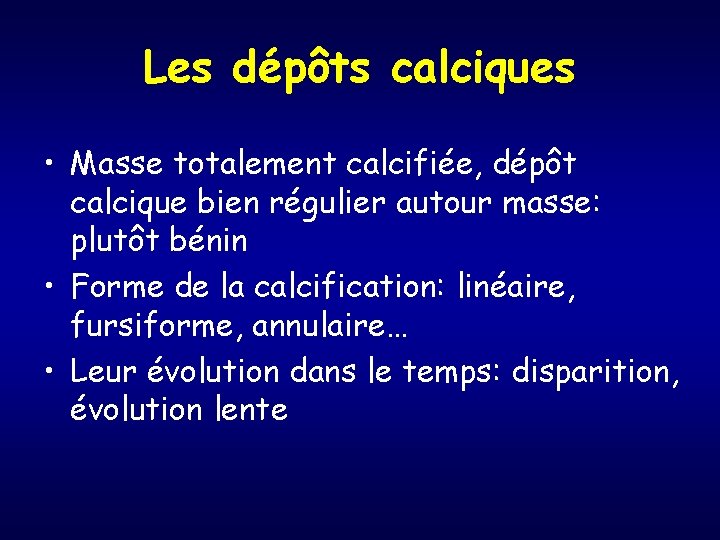 Les dépôts calciques

• Masse totalement calcifiée, dépôt calcique bien régulier autour masse: plutôt bénin
• Forme de la calcification: linéaire, fursiforme, annulaire…
• Leur évolution dans le temps: disparition, évolution lente